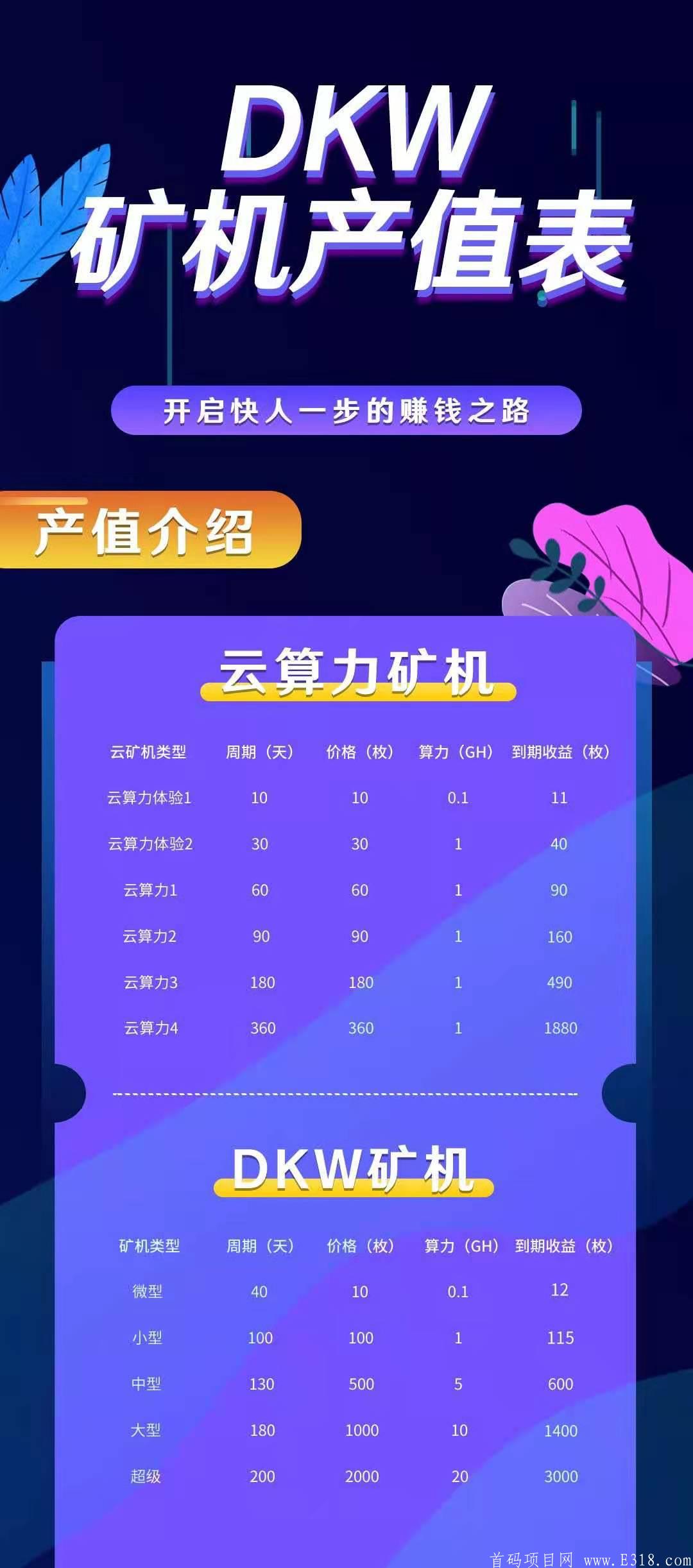 DKW
矿机产值表

开启快人一步的赚钱之路

产值介绍

云算力矿机

| 云矿机类型 | 周期（天） | 价格（枚） | 算力（GH） | 到期收益（枚） |
|---|---|---|---|---|
| 云算力体验1 | 10 | 10 | 0.1 | 11 |
| 云算力体验2 | 30 | 30 | 1 | 40 |
| 云算力1 | 60 | 60 | 1 | 90 |
| 云算力2 | 90 | 90 | 1 | 160 |
| 云算力3 | 180 | 180 | 1 | 490 |
| 云算力4 | 360 | 360 | 1 | 1880 |

DKW矿机

| 矿机类型 | 周期（天） | 价格（枚） | 算力（GH） | 到期收益（枚） |
|---|---|---|---|---|
| 微型 | 40 | 10 | 0.1 | 12 |
| 小型 | 100 | 100 | 1 | 115 |
| 中型 | 130 | 500 | 5 | 600 |
| 大型 | 180 | 1000 | 10 | 1400 |
| 超级 | 200 | 2000 | 20 | 3000 |

首码项目网 www.E318.com